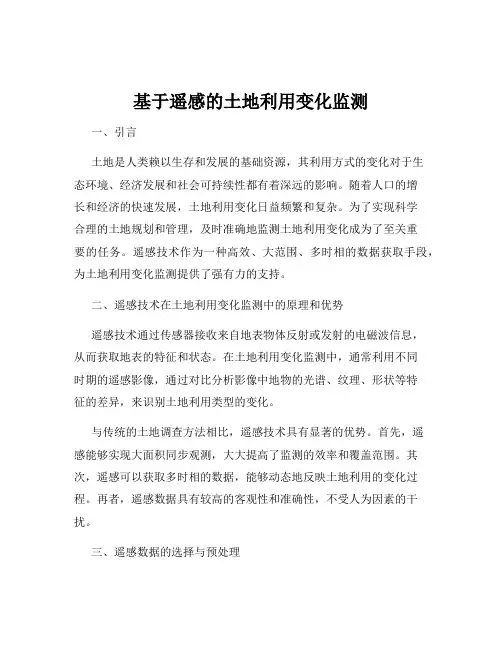 基于遥感的土地利用变化监测

一、引言

土地是人类赖以生存和发展的基础资源，其利用方式的变化对于生态环境、经济发展和社会可持续性都有着深远的影响。随着人口的增长和经济的快速发展，土地利用变化日益频繁和复杂。为了实现科学合理的土地规划和管理，及时准确地监测土地利用变化成为了至关重要的任务。遥感技术作为一种高效、大范围、多时相的数据获取手段，为土地利用变化监测提供了强有力的支持。

二、遥感技术在土地利用变化监测中的原理和优势

遥感技术通过传感器接收来自地表物体反射或发射的电磁波信息，从而获取地表的特征和状态。在土地利用变化监测中，通常利用不同时期的遥感影像，通过对比分析影像中地物的光谱、纹理、形状等特征的差异，来识别土地利用类型的变化。

与传统的土地调查方法相比，遥感技术具有显著的优势。首先，遥感能够实现大面积同步观测，大大提高了监测的效率和覆盖范围。其次，遥感可以获取多时相的数据，能够动态地反映土地利用的变化过程。再者，遥感数据具有较高的客观性和准确性，不受人为因素的干扰。

三、遥感数据的选择与预处理